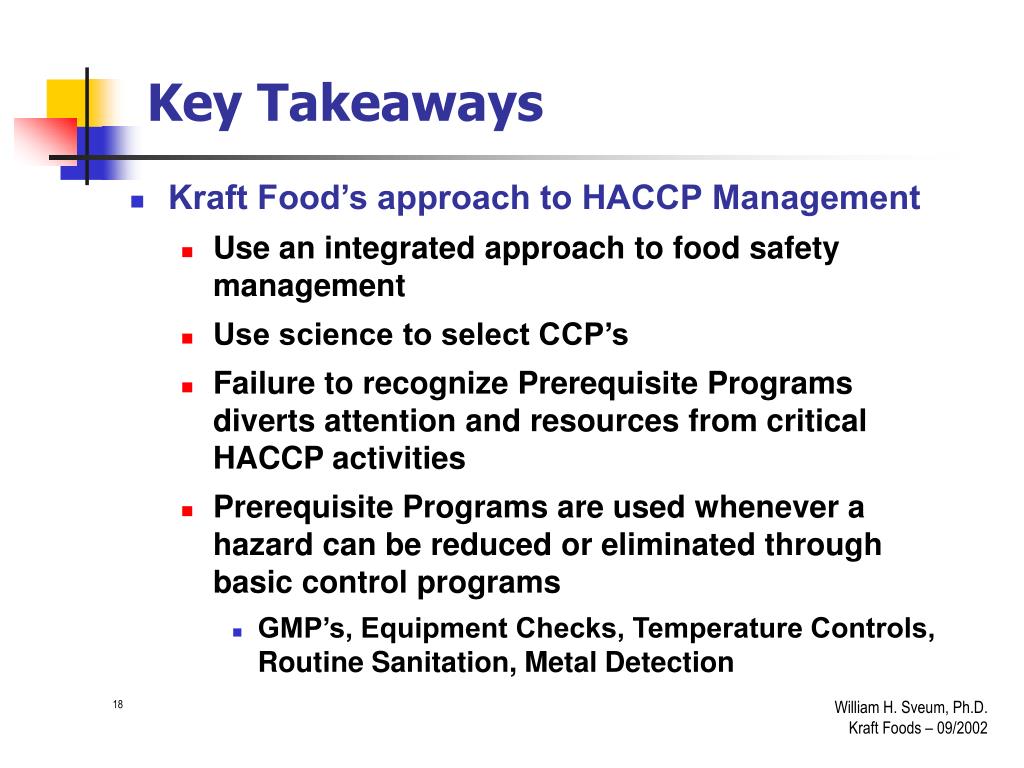 Key Takeaways

Kraft Food's approach to HACCP Management

Use an integrated approach to food safety management

Use science to select CCP's

Failure to recognize Prerequisite Programs diverts attention and resources from critical HACCP activities

Prerequisite Programs are used whenever a hazard can be reduced or eliminated through basic control programs

GMP's, Equipment Checks, Temperature Controls, Routine Sanitation, Metal Detection

18

William H. Sveum, Ph.D.
Kraft Foods – 09/2002